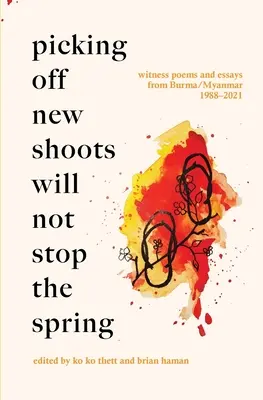 picking off new shoots will not stop the spring

witness poems and essays from Burma/Myanmar 1988–2021

edited by ko ko thett and brian haman